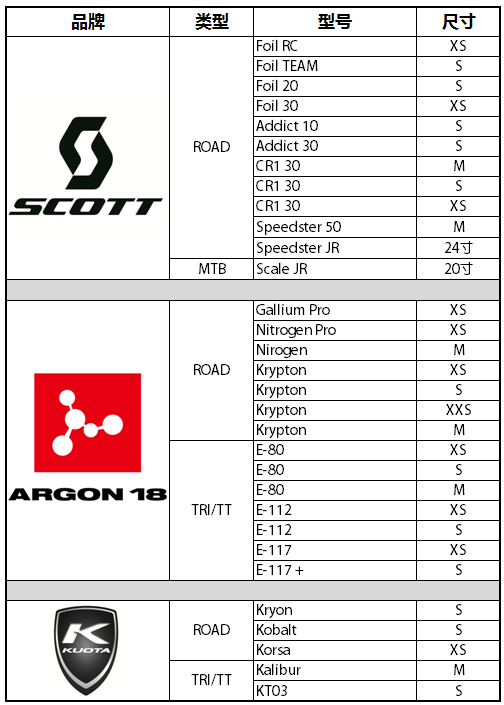 | 品牌 | 类型 | 型号 | 尺寸 |
|---|---|---|---|
| SCOTT | ROAD | Foil RC | XS |
| | | Foil TEAM | S |
| | | Foil 20 | S |
| | | Foil 30 | XS |
| | | Addict 10 | S |
| | | Addict 30 | S |
| | | CR1 30 | M |
| | | CR1 30 | S |
| | | CR1 30 | XS |
| | | Speedster 50 | M |
| | | Speedster JR | 24寸 |
| | MTB | Scale JR | 20寸 |
| | | | |
| ARGON 18 | ROAD | Gallium Pro | XS |
| | | Nitrogen Pro | XS |
| | | Nirogen | M |
| | | Krypton | XS |
| | | Krypton | S |
| | | Krypton | XXS |
| | | Krypton | M |
| | TRI/TT | E-80 | XS |
| | | E-80 | S |
| | | E-80 | M |
| | | E-112 | XS |
| | | E-112 | S |
| | | E-117 | XS |
| | | E-117 + | S |
| | | | |
| K KUOTA | ROAD | Kryon | S |
| | | Kobalt | S |
| | | Korsa | XS |
| | TRI/TT | Kalibur | M |
| | | KT03 | S |